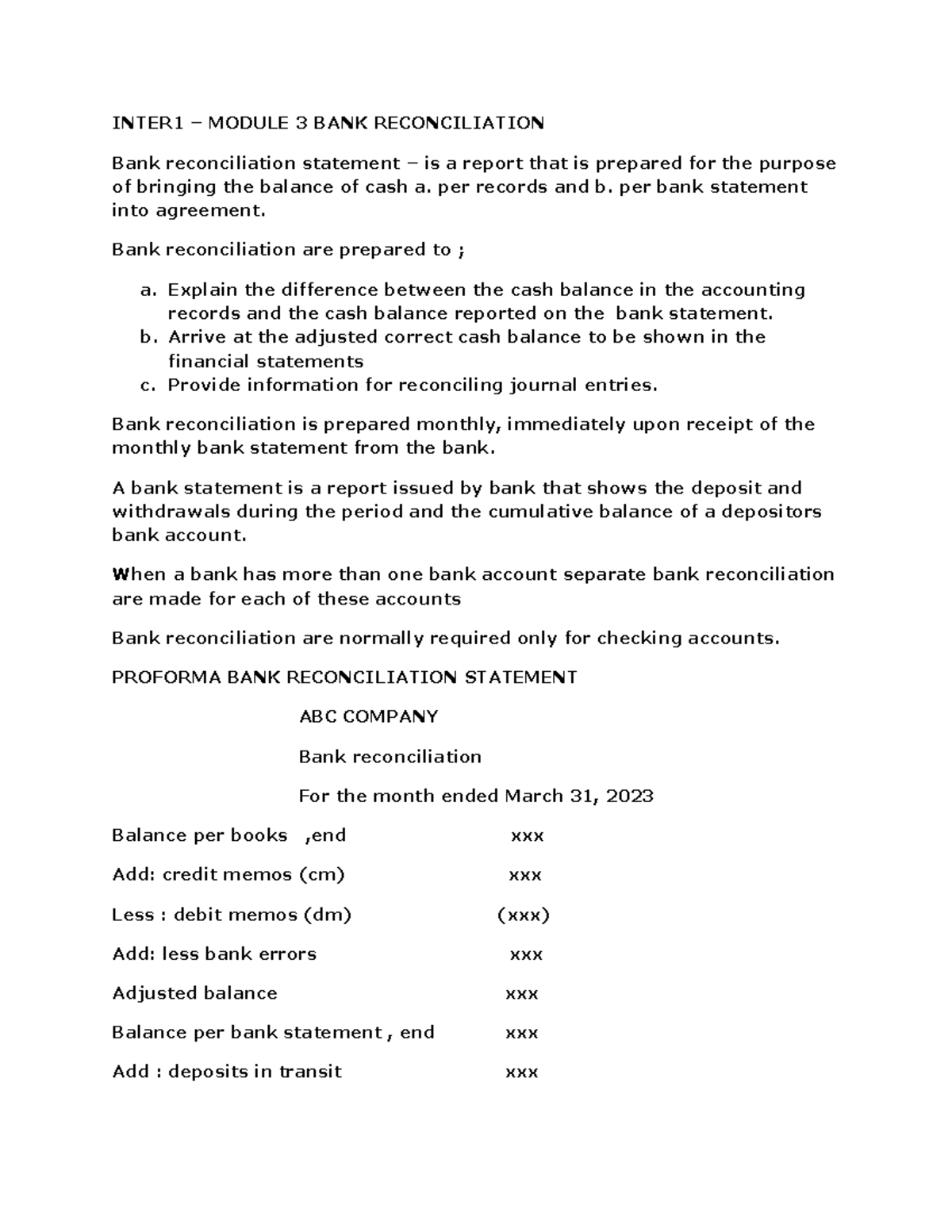 INTER1 – MODULE 3 BANK RECONCILIATION

Bank reconciliation statement – is a report that is prepared for the purpose of bringing the balance of cash a. per records and b. per bank statement into agreement.

Bank reconciliation are prepared to ;

a. Explain the difference between the cash balance in the accounting records and the cash balance reported on the bank statement.
b. Arrive at the adjusted correct cash balance to be shown in the financial statements
c. Provide information for reconciling journal entries.

Bank reconciliation is prepared monthly, immediately upon receipt of the monthly bank statement from the bank.

A bank statement is a report issued by bank that shows the deposit and withdrawals during the period and the cumulative balance of a depositors bank account.

When a bank has more than one bank account separate bank reconciliation are made for each of these accounts

Bank reconciliation are normally required only for checking accounts.

PROFORMA BANK RECONCILIATION STATEMENT

ABC COMPANY

Bank reconciliation

For the month ended March 31, 2023

Balance per books ,end xxx

Add: credit memos (cm) xxx

Less : debit memos (dm) (xxx)

Add: less bank errors xxx

Adjusted balance xxx

Balance per bank statement , end xxx

Add : deposits in transit xxx